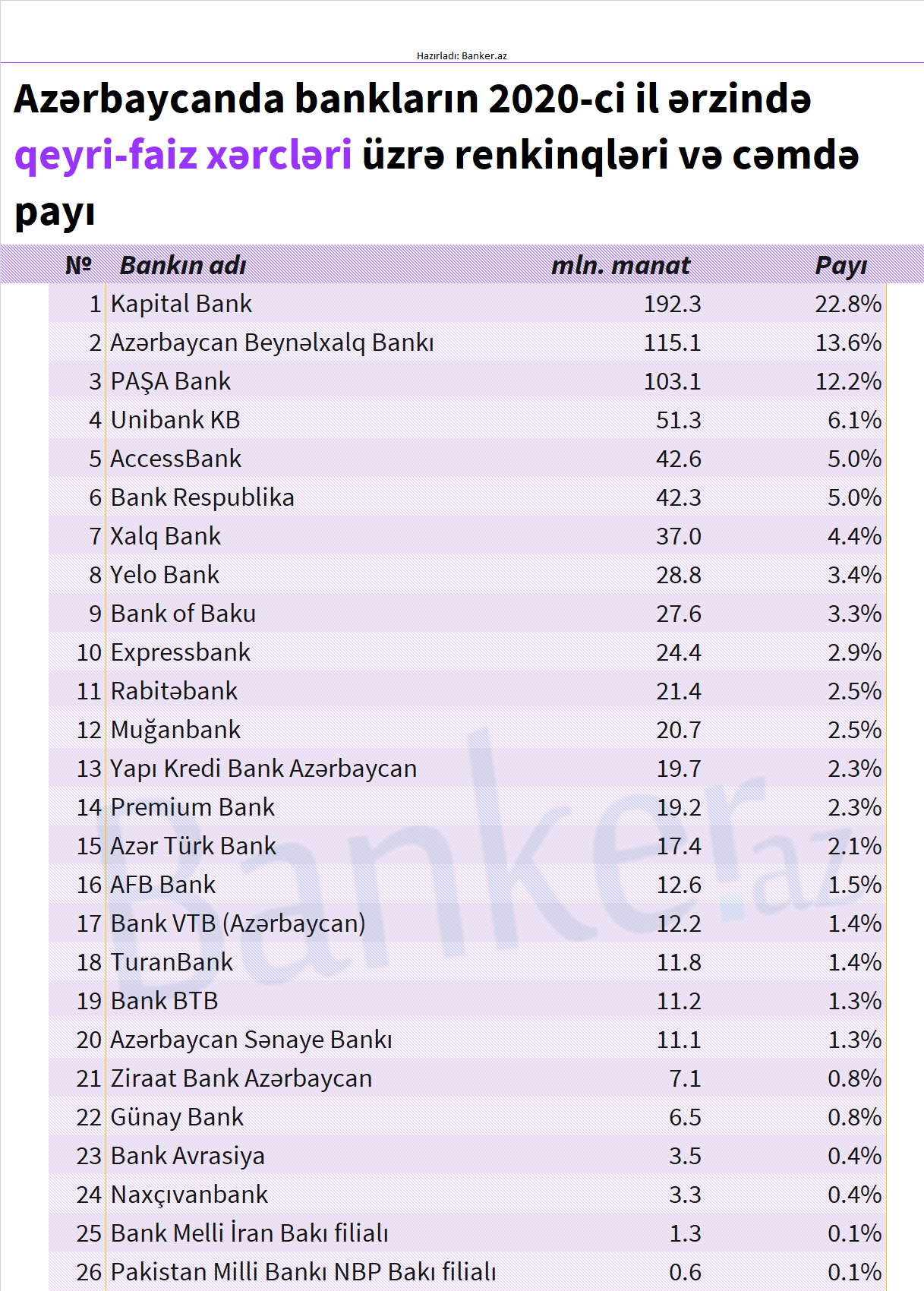 Hazırladı: Banker.az

Azərbaycanda bankların 2020-ci il ərzində qeyri-faiz xərcləri üzrə renkinqləri və cəmdə payı

| № | Bankın adı | mln. manat | Payı |
|---|---|---|---|
| 1 | Kapital Bank | 192.3 | 22.8% |
| 2 | Azərbaycan Beynəlxalq Bankı | 115.1 | 13.6% |
| 3 | PAŞA Bank | 103.1 | 12.2% |
| 4 | Unibank KB | 51.3 | 6.1% |
| 5 | AccessBank | 42.6 | 5.0% |
| 6 | Bank Respublika | 42.3 | 5.0% |
| 7 | Xalq Bank | 37.0 | 4.4% |
| 8 | Yelo Bank | 28.8 | 3.4% |
| 9 | Bank of Baku | 27.6 | 3.3% |
| 10 | Expressbank | 24.4 | 2.9% |
| 11 | Rabitəbank | 21.4 | 2.5% |
| 12 | Muğanbank | 20.7 | 2.5% |
| 13 | Yapı Kredi Bank Azərbaycan | 19.7 | 2.3% |
| 14 | Premium Bank | 19.2 | 2.3% |
| 15 | Azər Türk Bank | 17.4 | 2.1% |
| 16 | AFB Bank | 12.6 | 1.5% |
| 17 | Bank VTB (Azərbaycan) | 12.2 | 1.4% |
| 18 | TuranBank | 11.8 | 1.4% |
| 19 | Bank BTB | 11.2 | 1.3% |
| 20 | Azərbaycan Sənaye Bankı | 11.1 | 1.3% |
| 21 | Ziraat Bank Azərbaycan | 7.1 | 0.8% |
| 22 | Günay Bank | 6.5 | 0.8% |
| 23 | Bank Avrasiya | 3.5 | 0.4% |
| 24 | Naxçıvanbank | 3.3 | 0.4% |
| 25 | Bank Melli İran Bakı filialı | 1.3 | 0.1% |
| 26 | Pakistan Milli Bankı NBP Bakı filialı | 0.6 | 0.1% |

Banker.az